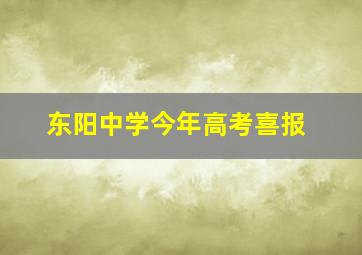 东阳中学今年高考喜报